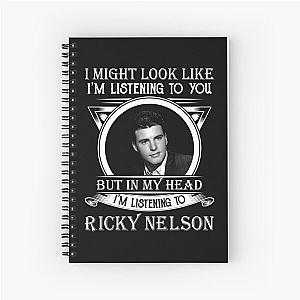 I MIGHT LOOK LIKE I'M LISTENING TO YOU

BUT IN MY HEAD

I'M LISTENING TO

RICKY NELSON